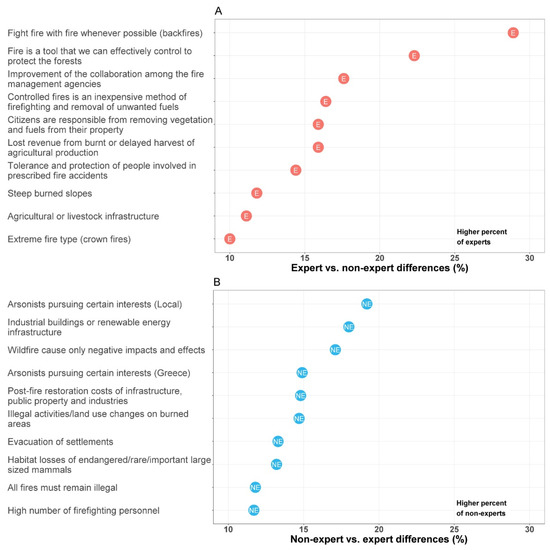 A

Fight fire with fire whenever possible (backfires)
Fire is a tool that we can effectively control to protect the forests
Improvement of the collaboration among the fire management agencies
Controlled fires is an inexpensive method of firefighting and removal of unwanted fuels
Citizens are responsible from removing vegetation and fuels from their property
Lost revenue from burnt or delayed harvest of agricultural production
Tolerance and protection of people involved in prescribed fire accidents
Steep burned slopes
Agricultural or livestock infrastructure
Extreme fire type (crown fires)

E E E E E E E E E E

Higher percent of experts

10 15 20 25 30

Expert vs. non-expert differences (%)

B

Arsonists pursuing certain interests (Local)
Industrial buildings or renewable energy infrastructure
Wildfire cause only negative impacts and effects
Arsonists pursuing certain interests (Greece)
Post-fire restoration costs of infrastructure, public property and industries
Illegal activities/land use changes on burned areas
Evacuation of settlements
Habitat losses of endangered/rare/important large sized mammals
All fires must remain illegal
High number of firefighting personnel

NE NE NE NE NE NE NE NE NE NE

Higher percent of non-experts

10 15 20 25 30

Non-expert vs. expert differences (%)